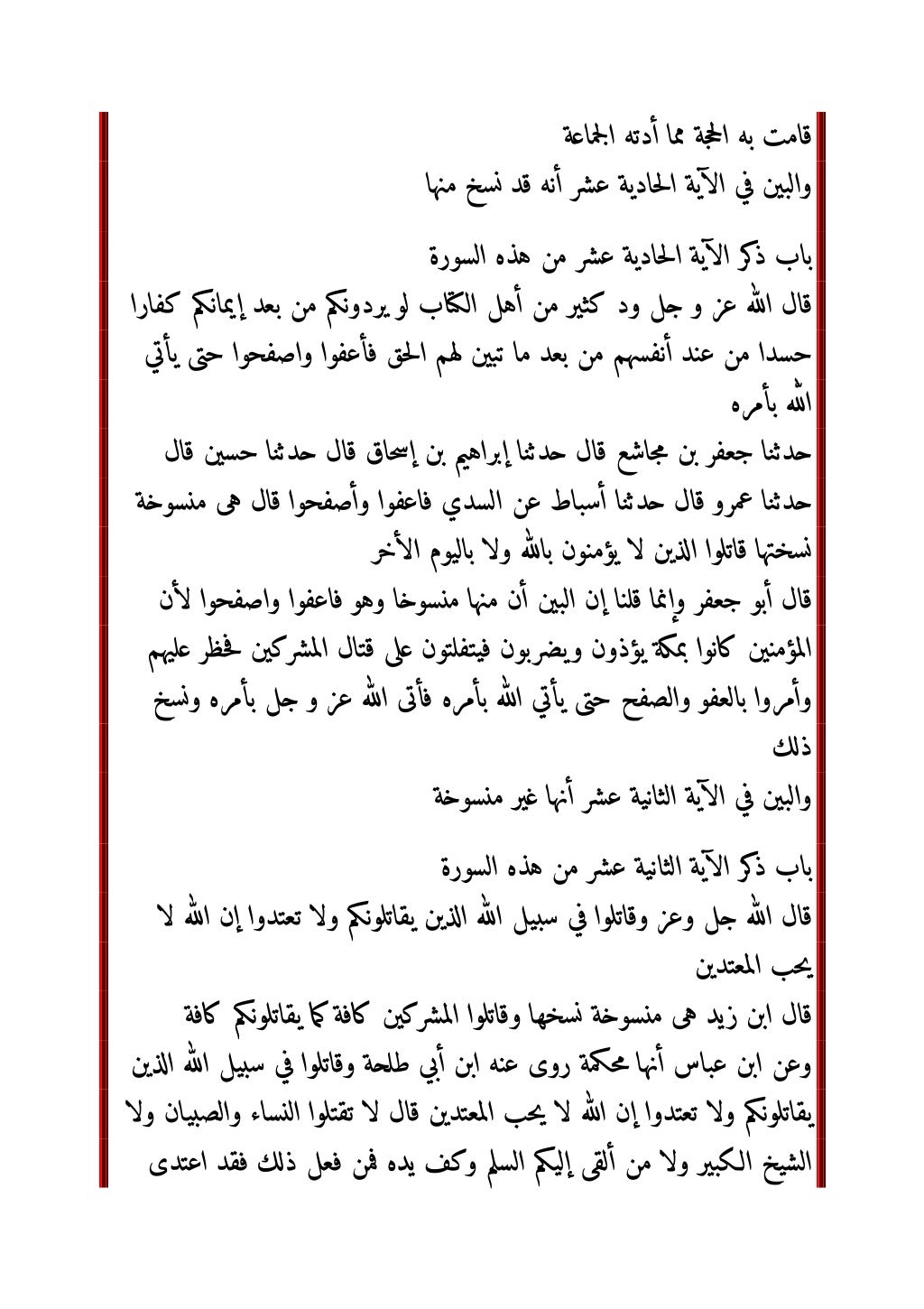 قامت به الحجة مما أدته الجماعة
والبين في الآية الحادية عشر أنه قد نسخ منها

باب ذكر الآية الحادية عشر من هذه السورة
قال الله عز و جل ود كثير من أهل الكتاب لو يردونكم من بعد إيمانكم كفارا حسدا من عند أنفسهم من بعد ما تبين لهم الحق فأعفوا واصفحوا حتى يأتي الله بأمره
حدثنا جعفر بن مجاشع قال حدثنا إبراهيم بن إسحاق قال حدثنا حسين قال حدثنا عمرو قال حدثنا أسباط عن السدي فاعفوا وأصفحوا قال هى منسوخة نسختها قاتلوا الذين لا يؤمنون بالله ولا باليوم الأخر
قال أبو جعفر وإنما قلنا إن البين أن منها منسوخا وهو فاعفوا واصفحوا لأن المؤمنين كانوا بمكة يؤذون ويضربون فيتفلتون على قتال المشركين فحظر عليهم وأمروا بالعفو والصفح حتى يأتي الله بأمره فأتى الله عز و جل بأمره ونسخ ذلك
والبين في الآية الثانية عشر أنها غير منسوخة

باب ذكر الآية الثانية عشر من هذه السورة
قال الله جل وعز وقاتلوا في سبيل الله الذين يقاتلونكم ولا تعتدوا إن الله لا يحب المعتدين
قال ابن زيد هى منسوخة نسخها وقاتلوا المشركين كافة كما يقاتلونكم كافة وعن ابن عباس أنها محكمة روى عنه ابن أبي طلحة وقاتلوا في سبيل الله الذين يقاتلونكم ولا تعتدوا إن الله لا يحب المعتدين قال لا تقتلوا النساء والصبيان ولا الشيخ الكبير ولا من ألقى إليكم السلم وكف يده فمن فعل ذلك فقد اعتدى